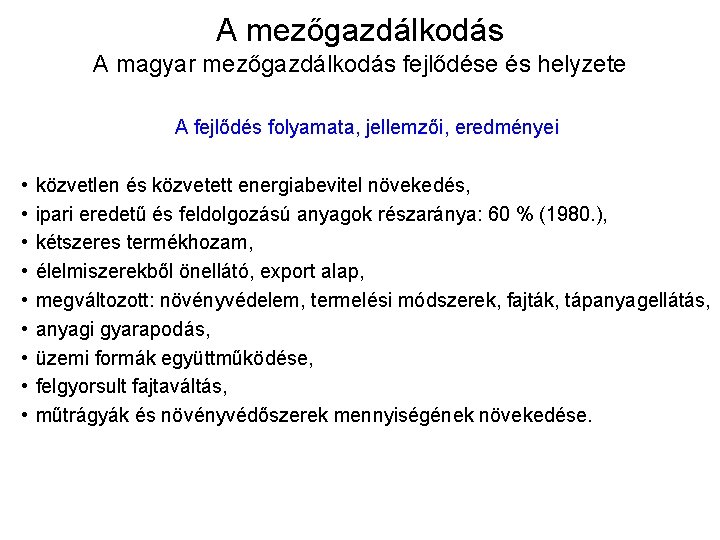 A mezőgazdálkodás
A magyar mezőgazdálkodás fejlődése és helyzete

A fejlődés folyamata, jellemzői, eredményei

• közvetlen és közvetett energiabevitel növekedés,
• ipari eredetű és feldolgozású anyagok részaránya: 60 % (1980.),
• kétszeres termékhozam,
• élelmiszerekből önellátó, export alap,
• megváltozott: növényvédelem, termelési módszerek, fajták, tápanyagellátás,
• anyagi gyarapodás,
• üzemi formák együttműködése,
• felgyorsult fajtaváltás,
• műtrágyák és növényvédőszerek mennyiségének növekedése.